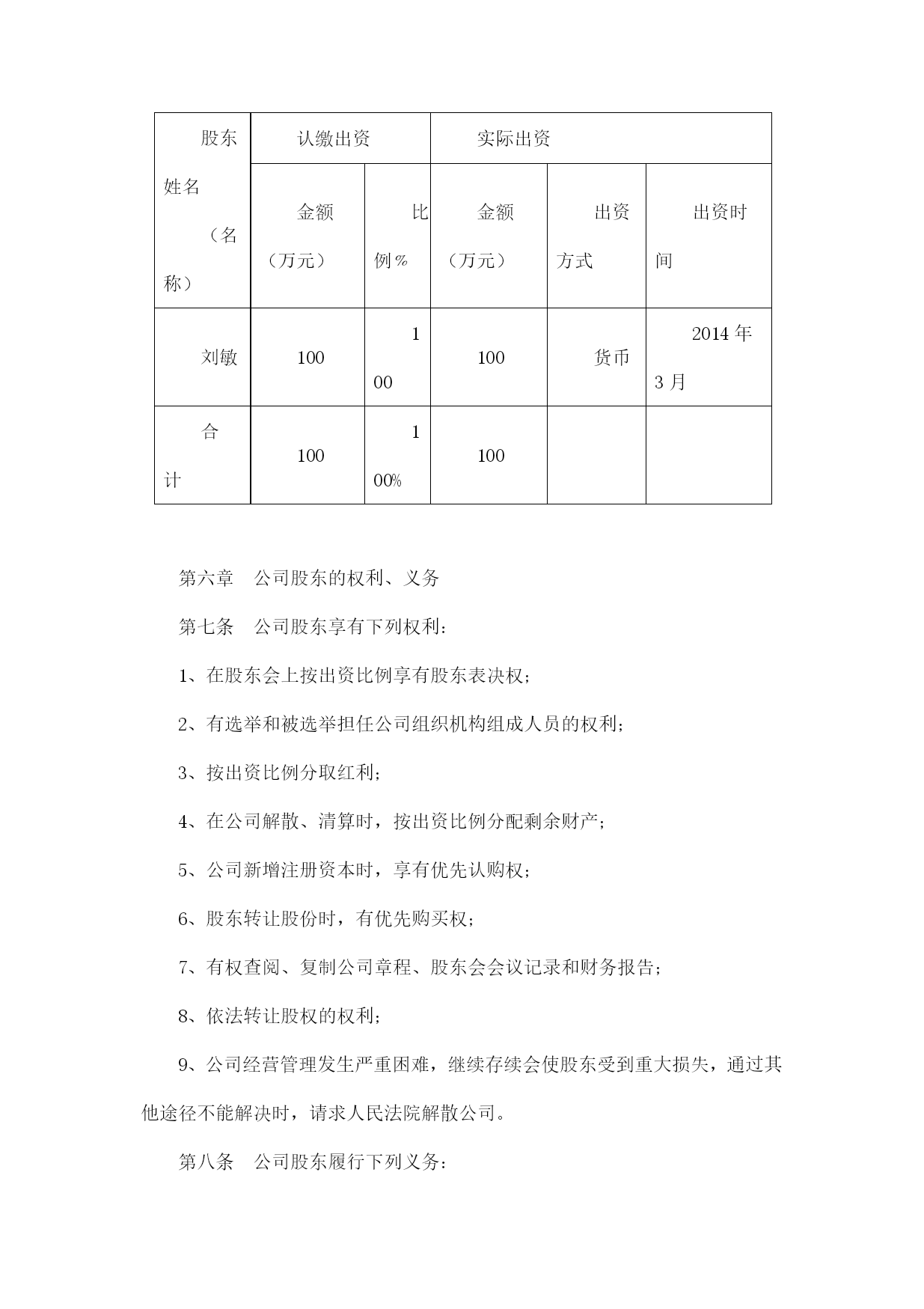 | 股东姓名（名称） | 认缴出资 | | 实际出资 | | |
|---|---|---|---|---|---|
| | 金额（万元） | 比例% | 金额（万元） | 出资方式 | 出资时间 |
| 刘敏 | 100 | 100 | 100 | 货币 | 2014年3月 |
| 合计 | 100 | 100% | 100 | | |

第六章 公司股东的权利、义务

第七条 公司股东享有下列权利：

1、在股东会上按出资比例享有股东表决权；

2、有选举和被选举担任公司组织机构组成人员的权利；

3、按出资比例分取红利；

4、在公司解散、清算时，按出资比例分配剩余财产；

5、公司新增注册资本时，享有优先认购权；

6、股东转让股份时，有优先购买权；

7、有权查阅、复制公司章程、股东会会议记录和财务报告；

8、依法转让股权的权利；

9、公司经营管理发生严重困难，继续存续会使股东受到重大损失，通过其他途径不能解决时，请求人民法院解散公司。

第八条 公司股东履行下列义务：